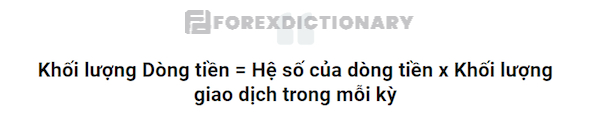 FOREXDICTIONARY

Khối lượng Dòng tiền = Hệ số của dòng tiền x Khối lượng giao dịch trong mỗi kỳ